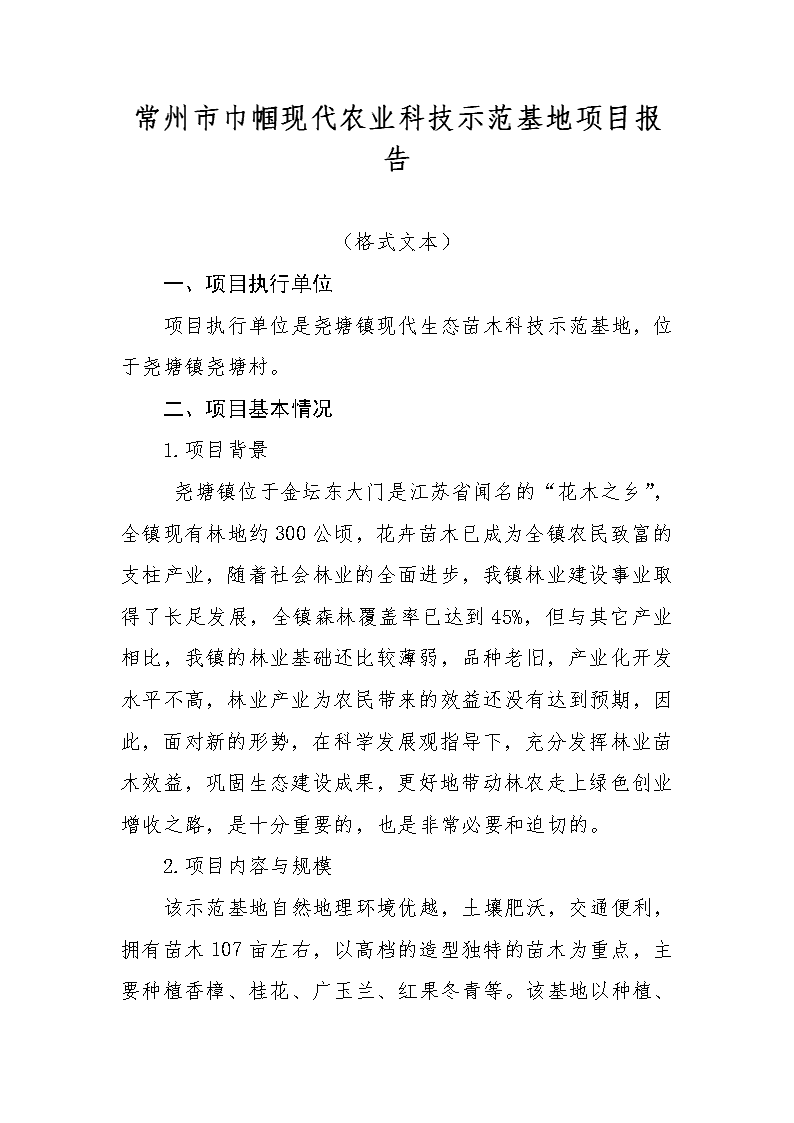 常州市巾帼现代农业科技示范基地项目报告

（格式文本）

一、项目执行单位

项目执行单位是尧塘镇现代生态苗木科技示范基地，位于尧塘镇尧塘村。

二、项目基本情况

1.项目背景

尧塘镇位于金坛东大门是江苏省闻名的“花木之乡”，全镇现有林地约300公顷，花卉苗木已成为全镇农民致富的支柱产业，随着社会林业的全面进步，我镇林业建设事业取得了长足发展，全镇森林覆盖率已达到45%，但与其它产业相比，我镇的林业基础还比较薄弱，品种老旧，产业化开发水平不高，林业产业为农民带来的效益还没有达到预期，因此，面对新的形势，在科学发展观指导下，充分发挥林业苗木效益，巩固生态建设成果，更好地带动林农走上绿色创业增收之路，是十分重要的，也是非常必要和迫切的。

2.项目内容与规模

该示范基地自然地理环境优越，土壤肥沃，交通便利，拥有苗木107亩左右，以高档的造型独特的苗木为重点，主要种植香樟、桂花、广玉兰、红果冬青等。该基地以种植、